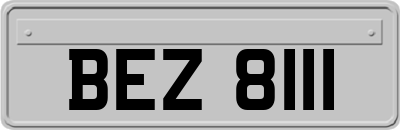 BEZ 8111